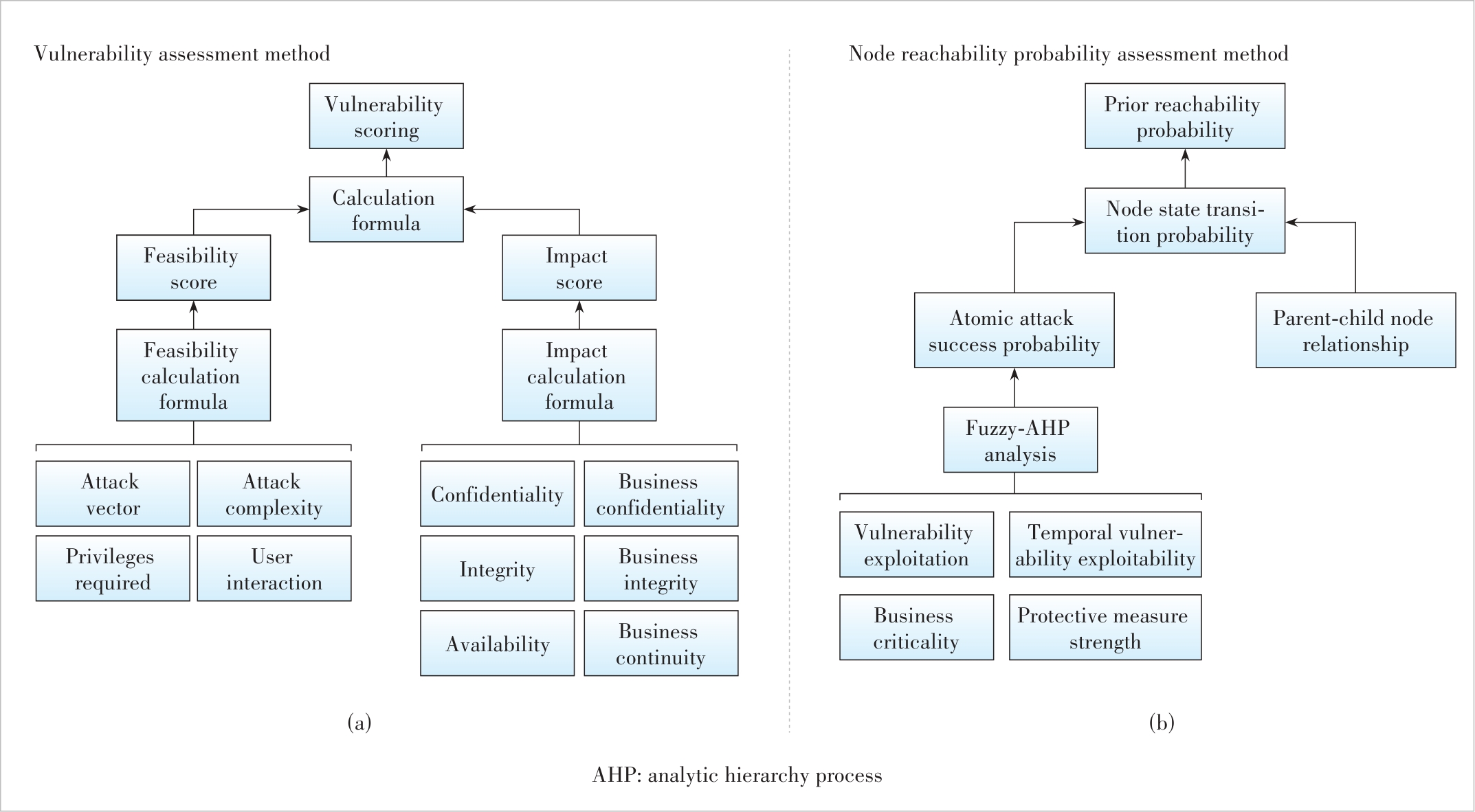 Vulnerability assessment method

Vulnerability scoring

Calculation formula

Feasibility score

Impact score

Feasibility calculation formula

Impact calculation formula

Attack vector

Attack complexity

Privileges required

User interaction

Confidentiality

Business confidentiality

Integrity

Business integrity

Availability

Business continuity

(a)

Node reachability probability assessment method

Prior reachability probability

Node state transition probability

Atomic attack success probability

Parent-child node relationship

Fuzzy-AHP analysis

Vulnerability exploitation

Temporal vulnerability exploitability

Business criticality

Protective measure strength

(b)

AHP: analytic hierarchy process